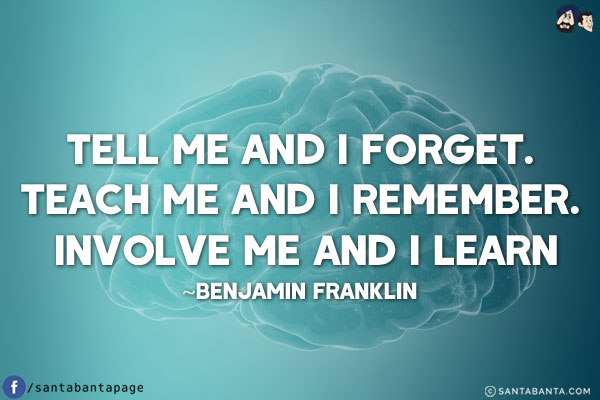 TELL ME AND I FORGET. TEACH ME AND I REMEMBER. INVOLVE ME AND I LEARN

~BENJAMIN FRANKLIN

f /santabantapage

© SANTABANTA.COM